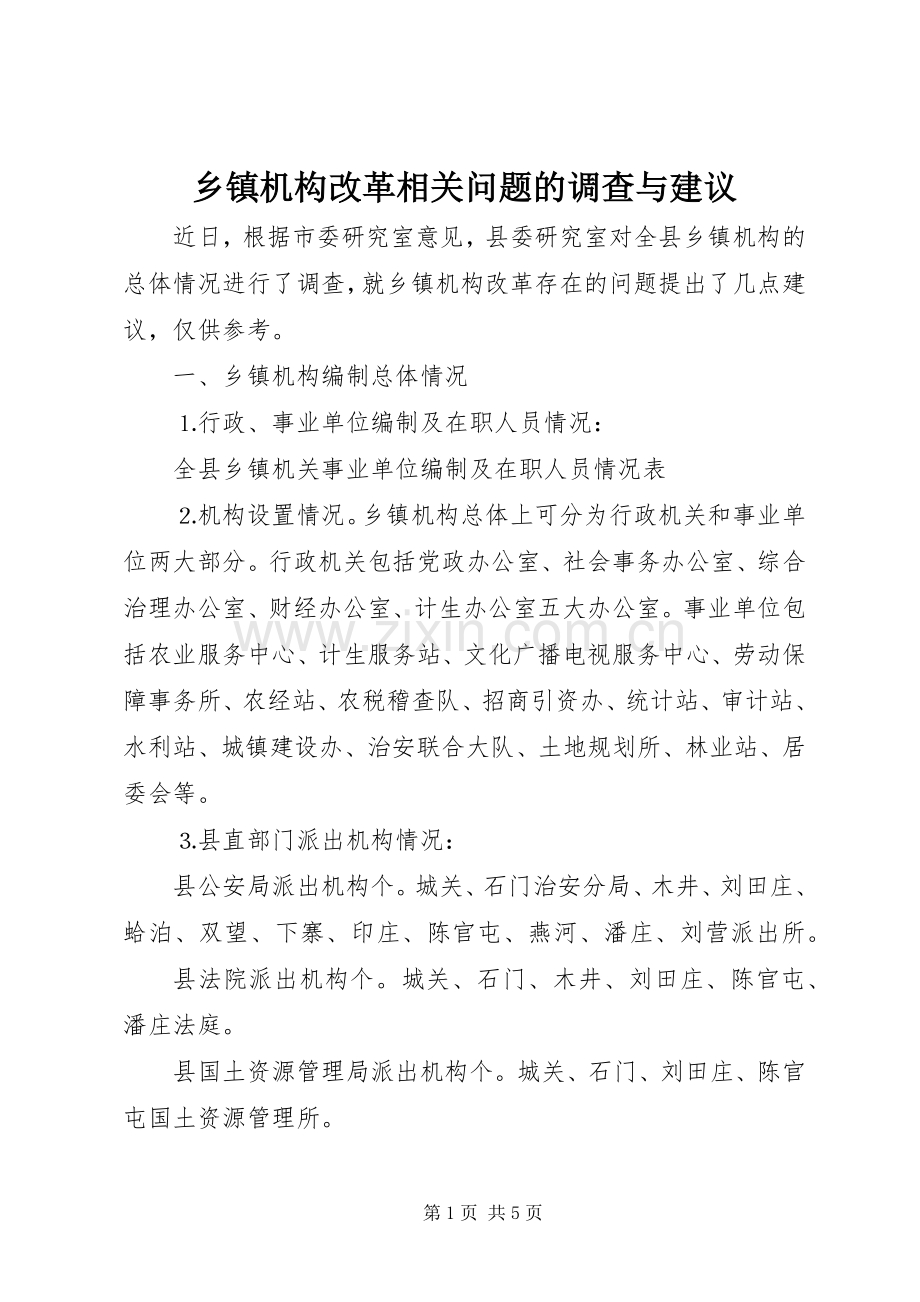 乡镇机构改革相关问题的调查与建议

近日，根据市委研究室意见，县委研究室对全县乡镇机构的总体情况进行了调查，就乡镇机构改革存在的问题提出了几点建议，仅供参考。

一、乡镇机构编制总体情况

1.行政、事业单位编制及在职人员情况：

全县乡镇机关事业单位编制及在职人员情况表

2.机构设置情况。乡镇机构总体上可分为行政机关和事业单位两大部分。行政机关包括党政办公室、社会事务办公室、综合治理办公室、财经办公室、计生办公室五大办公室。事业单位包括农业服务中心、计生服务站、文化广播电视服务中心、劳动保障事务所、农经站、农税稽查队、招商引资办、统计站、审计站、水利站、城镇建设办、治安联合大队、土地规划所、林业站、居委会等。

3.县直部门派出机构情况：

县公安局派出机构个。城关、石门治安分局、木井、刘田庄、蛤泊、双望、下寨、印庄、陈官屯、燕河、潘庄、刘营派出所。

县法院派出机构个。城关、石门、木井、刘田庄、陈官屯、潘庄法庭。

县国土资源管理局派出机构个。城关、石门、刘田庄、陈官屯国土资源管理所。

第1页 共5页

www.zixin.com.cn